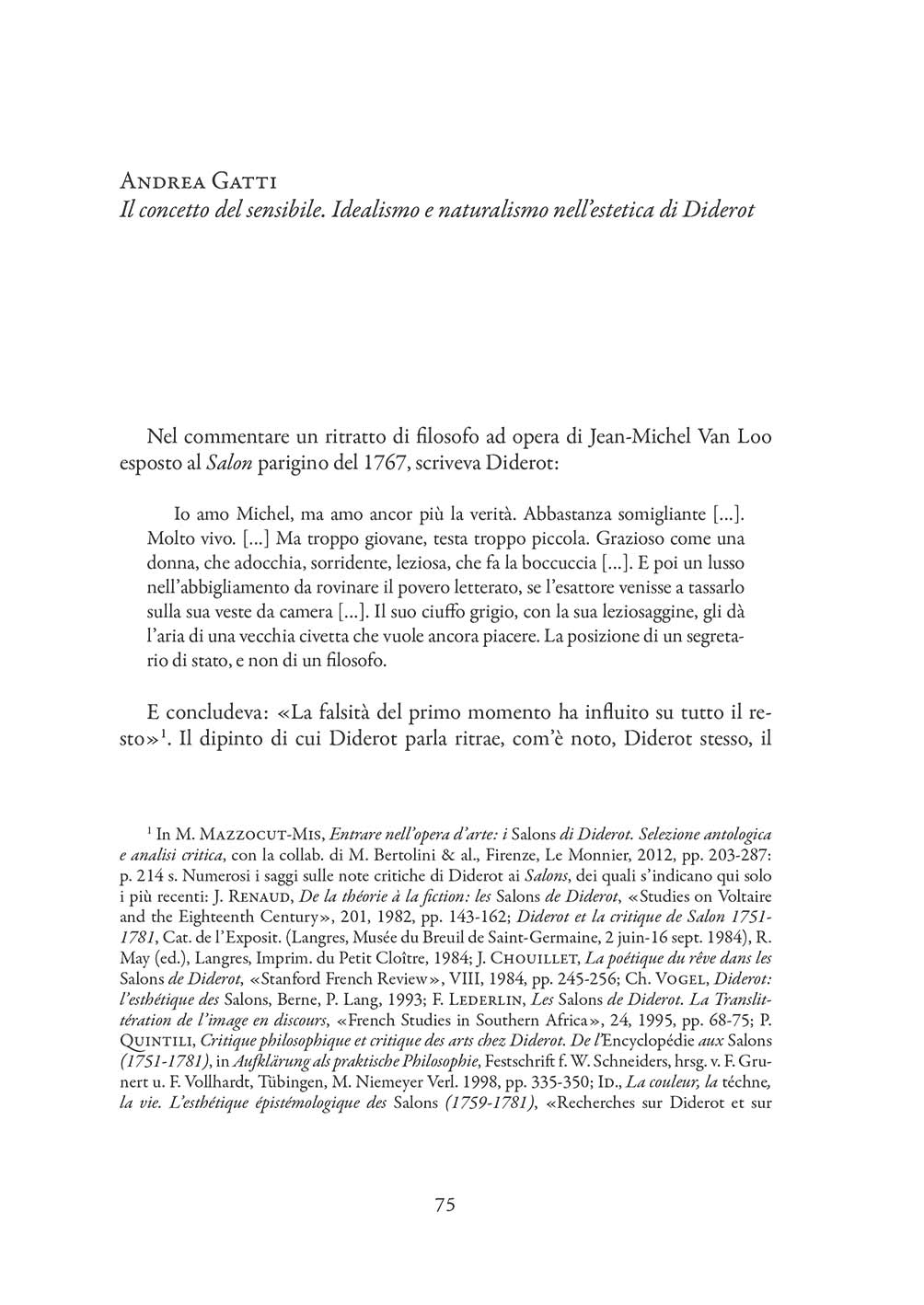 Andrea Gatti
Il concetto del sensibile. Idealismo e naturalismo nell'estetica di Diderot

Nel commentare un ritratto di filosofo ad opera di Jean-Michel Van Loo esposto al Salon parigino del 1767, scriveva Diderot:

Io amo Michel, ma amo ancor più la verità. Abbastanza somigliante [...]. Molto vivo. [...] Ma troppo giovane, testa troppo piccola. Grazioso come una donna, che adocchia, sorridente, leziosa, che fa la boccuccia [...]. E poi un lusso nell'abbigliamento da rovinare il povero letterato, se l'esattore venisse a tassarlo sulla sua veste da camera [...]. Il suo ciuffo grigio, con la sua leziosaggine, gli dà l'aria di una vecchia civetta che vuole ancora piacere. La posizione di un segretario di stato, e non di un filosofo.

E concludeva: «La falsità del primo momento ha influito su tutto il resto»$^1$. Il dipinto di cui Diderot parla ritrae, com'è noto, Diderot stesso, il

$^1$ In M. Mazzocut-Mis, Entrare nell'opera d'arte: i Salons di Diderot. Selezione antologica e analisi critica, con la collab. di M. Bertolini & al., Firenze, Le Monnier, 2012, pp. 203-287: p. 214 s. Numerosi i saggi sulle note critiche di Diderot ai Salons, dei quali s'indicano qui solo i più recenti: J. Renaud, De la théorie à la fiction: les Salons de Diderot, «Studies on Voltaire and the Eighteenth Century», 201, 1982, pp. 143-162; Diderot et la critique de Salon 1751-1781, Cat. de l'Exposit. (Langres, Musée du Breuil de Saint-Germaine, 2 juin-16 sept. 1984), R. May (ed.), Langres, Imprim. du Petit Cloître, 1984; J. Chouillet, La poétique du rêve dans les Salons de Diderot, «Stanford French Review», VIII, 1984, pp. 245-256; Ch. Vogel, Diderot: l'esthétique des Salons, Berne, P. Lang, 1993; F. Lederlin, Les Salons de Diderot. La Translittération de l'image en discours, «French Studies in Southern Africa», 24, 1995, pp. 68-75; P. Quintili, Critique philosophique et critique des arts chez Diderot. De l'Encyclopédie aux Salons (1751-1781), in Aufklärung als praktische Philosophie, Festschrift f. W. Schneiders, hrsg. v. F. Grunert u. F. Vollhardt, Tübingen, M. Niemeyer Verl. 1998, pp. 335-350; Id., La couleur, la téchne, la vie. L'esthétique épistémologique des Salons (1759-1781), «Recherches sur Diderot et sur

75